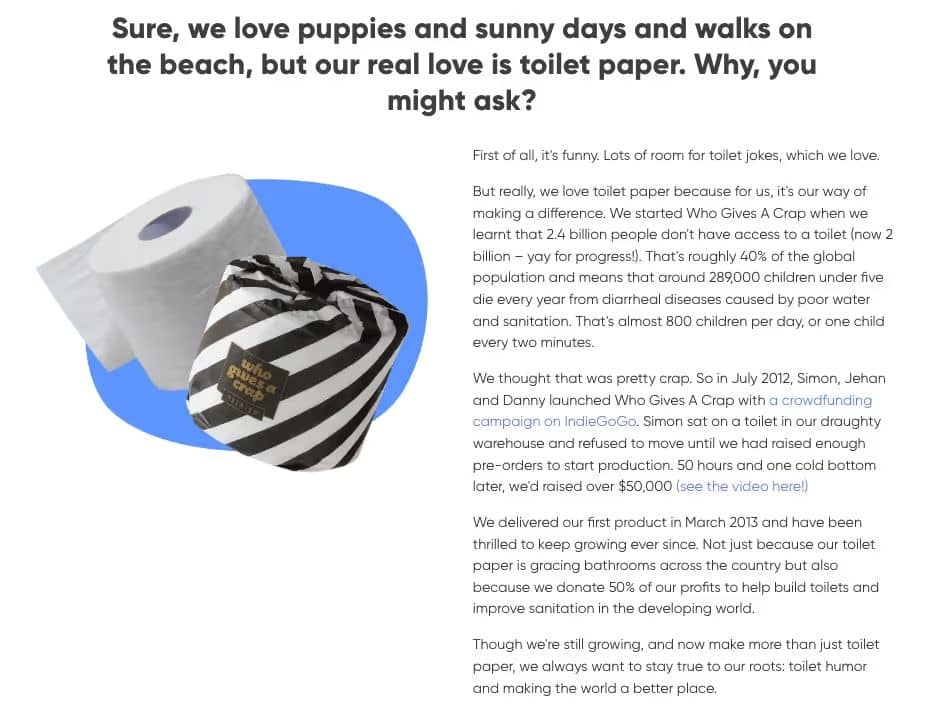 Sure, we love puppies and sunny days and walks on the beach, but our real love is toilet paper. Why, you might ask?

who gives a crap

First of all, it's funny. Lots of room for toilet jokes, which we love.

But really, we love toilet paper because for us, it's our way of making a difference. We started Who Gives A Crap when we learnt that 2.4 billion people don't have access to a toilet (now 2 billion – yay for progress!). That's roughly 40% of the global population and means that around 289,000 children under five die every year from diarrheal diseases caused by poor water and sanitation. That's almost 800 children per day, or one child every two minutes.

We thought that was pretty crap. So in July 2012, Simon, Jehan and Danny launched Who Gives A Crap with a crowdfunding campaign on IndieGoGo. Simon sat on a toilet in our draughty warehouse and refused to move until we had raised enough pre-orders to start production. 50 hours and one cold bottom later, we'd raised over $50,000 (see the video here!)

We delivered our first product in March 2013 and have been thrilled to keep growing ever since. Not just because our toilet paper is gracing bathrooms across the country but also because we donate 50% of our profits to help build toilets and improve sanitation in the developing world.

Though we're still growing, and now make more than just toilet paper, we always want to stay true to our roots: toilet humor and making the world a better place.